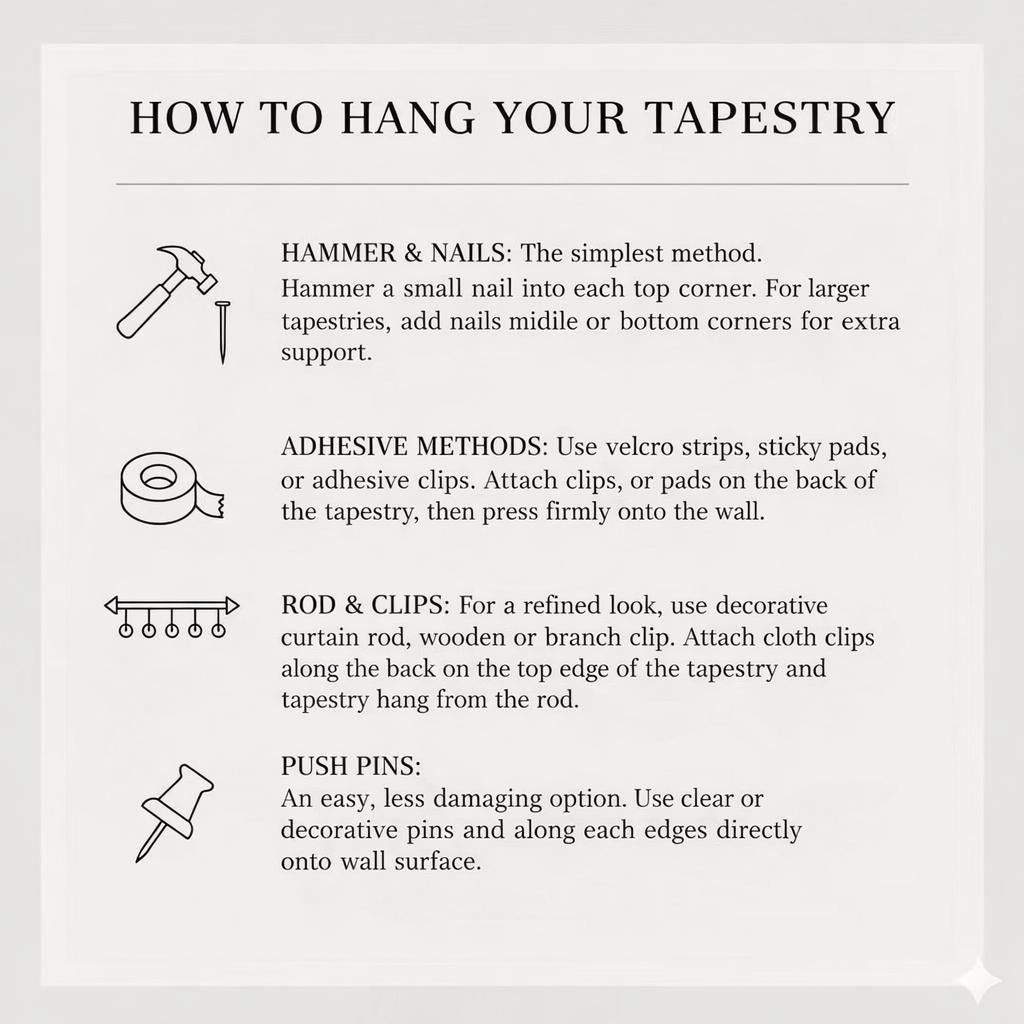 HOW TO HANG YOUR TAPESTRY

HAMMER & NAILS: The simplest method. Hammer a small nail into each top corner. For larger tapestries, add nails midile or bottom corners for extra support.

ADHESIVE METHODS: Use velcro strips, sticky pads, or adhesive clips. Attach clips, or pads on the back of the tapestry, then press firmly onto the wall.

ROD & CLIPS: For a refined look, use decorative curtain rod, wooden or branch clip. Attach cloth clips along the back on the top edge of the tapestry and tapestry hang from the rod.

PUSH PINS:
An easy, less damaging option. Use clear or decorative pins and along each edges directly onto wall surface.